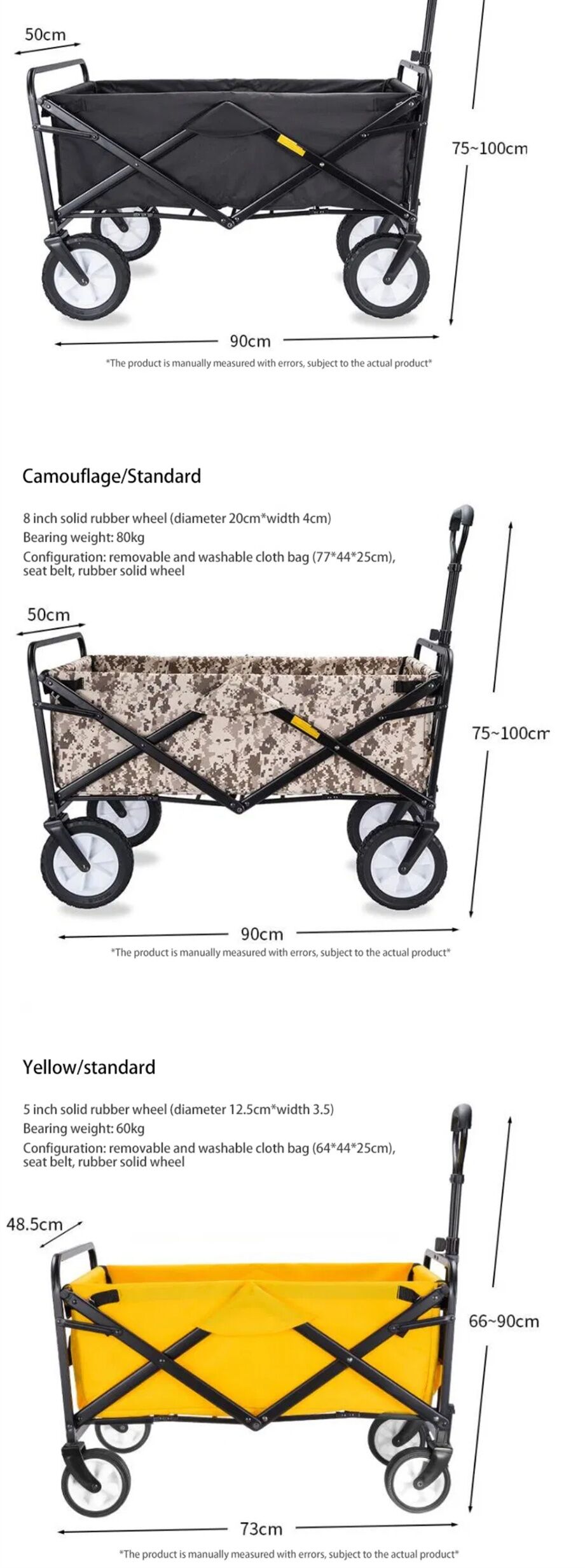 50cm

75~100cm

90cm

*The product is manually measured with errors, subject to the actual product*

Camouflage/Standard

8 inch solid rubber wheel (diameter 20cm*width 4cm)
Bearing weight: 80kg
Configuration: removable and washable cloth bag (77*44*25cm), seat belt, rubber solid wheel

50cm

75~100cm

90cm

*The product is manually measured with errors, subject to the actual product*

Yellow/standard

5 inch solid rubber wheel (diameter 12.5cm*width 3.5)
Bearing weight: 60kg
Configuration: removable and washable cloth bag (64*44*25cm), seat belt, rubber solid wheel

48.5cm

66~90cm

73cm

*The product is manually measured with errors, subject to the actual product*